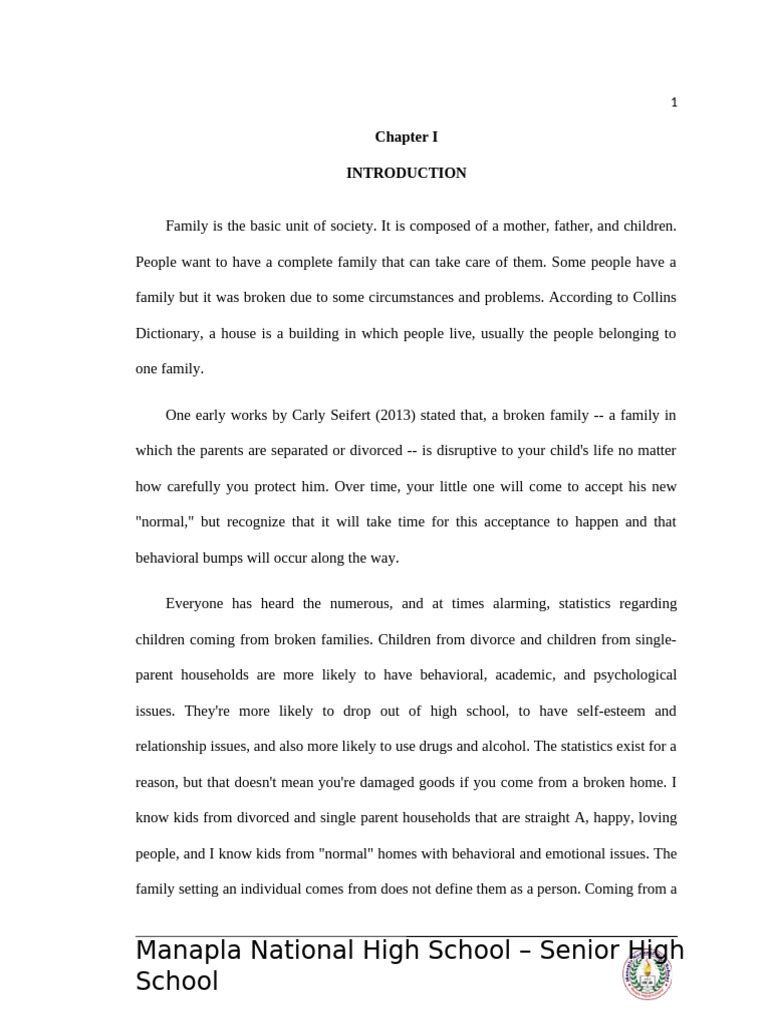 1

Chapter I

INTRODUCTION

Family is the basic unit of society. It is composed of a mother, father, and children. People want to have a complete family that can take care of them. Some people have a family but it was broken due to some circumstances and problems. According to Collins Dictionary, a house is a building in which people live, usually the people belonging to one family.

One early works by Carly Seifert (2013) stated that, a broken family -- a family in which the parents are separated or divorced -- is disruptive to your child's life no matter how carefully you protect him. Over time, your little one will come to accept his new "normal," but recognize that it will take time for this acceptance to happen and that behavioral bumps will occur along the way.

Everyone has heard the numerous, and at times alarming, statistics regarding children coming from broken families. Children from divorce and children from single-parent households are more likely to have behavioral, academic, and psychological issues. They're more likely to drop out of high school, to have self-esteem and relationship issues, and also more likely to use drugs and alcohol. The statistics exist for a reason, but that doesn't mean you're damaged goods if you come from a broken home. I know kids from divorced and single parent households that are straight A, happy, loving people, and I know kids from "normal" homes with behavioral and emotional issues. The family setting an individual comes from does not define them as a person. Coming from a

Manapla National High School – Senior High School